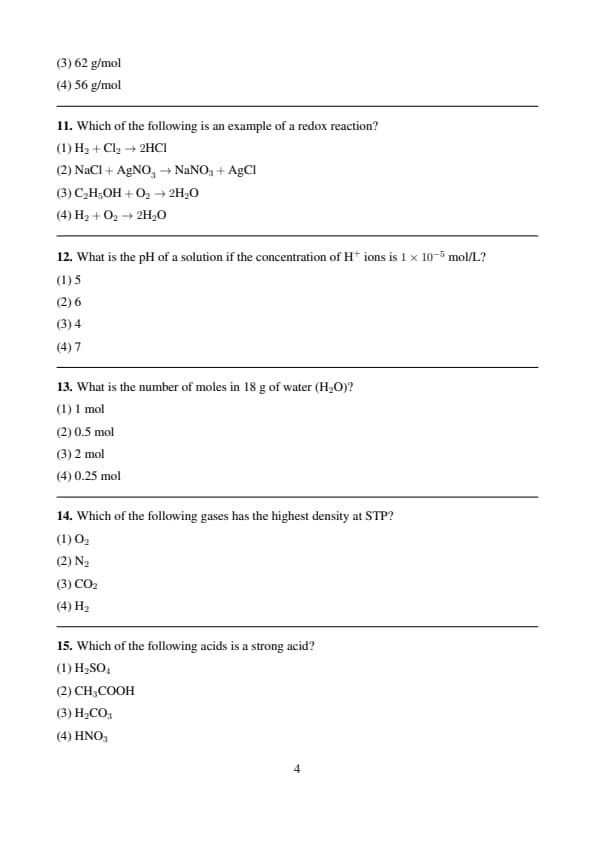 (3) 62 g/mol

(4) 56 g/mol

**11.** Which of the following is an example of a redox reaction?

(1) $H_2 + Cl_2 \rightarrow 2HCl$

(2) $NaCl + AgNO_3 \rightarrow NaNO_3 + AgCl$

(3) $C_2H_5OH + O_2 \rightarrow 2H_2O$

(4) $H_2 + O_2 \rightarrow 2H_2O$

**12.** What is the pH of a solution if the concentration of $H^+$ ions is $1 \times 10^{-5}$ mol/L?

(1) 5

(2) 6

(3) 4

(4) 7

**13.** What is the number of moles in 18 g of water ($H_2O$)?

(1) 1 mol

(2) 0.5 mol

(3) 2 mol

(4) 0.25 mol

**14.** Which of the following gases has the highest density at STP?

(1) $O_2$

(2) $N_2$

(3) $CO_2$

(4) $H_2$

**15.** Which of the following acids is a strong acid?

(1) $H_2SO_4$

(2) $CH_3COOH$

(3) $H_2CO_3$

(4) $HNO_3$

4